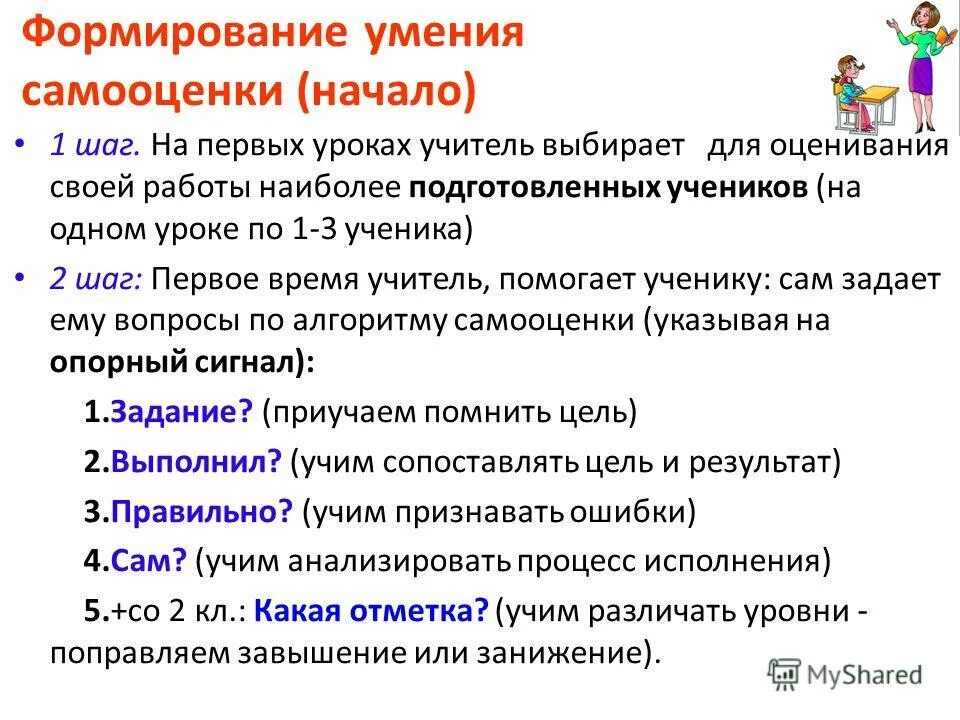 Формирование умения самооценки (начало)

• 1 шаг. На первых уроках учитель выбирает для оценивания своей работы наиболее подготовленных учеников (на одном уроке по 1-3 ученика)

• 2 шаг: Первое время учитель, помогает ученику: сам задает ему вопросы по алгоритму самооценки (указывая на опорный сигнал):

1.Задание? (приучаем помнить цель)

2.Выполнил? (учим сопоставлять цель и результат)

3.Правильно? (учим признавать ошибки)

4.Сам? (учим анализировать процесс исполнения)

5.+со 2 кл.: Какая отметка? (учим различать уровни - поправляем завышение или занижение).

MyShared